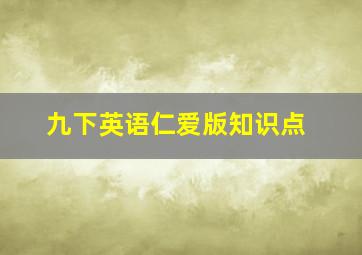 九下英语仁爱版知识点